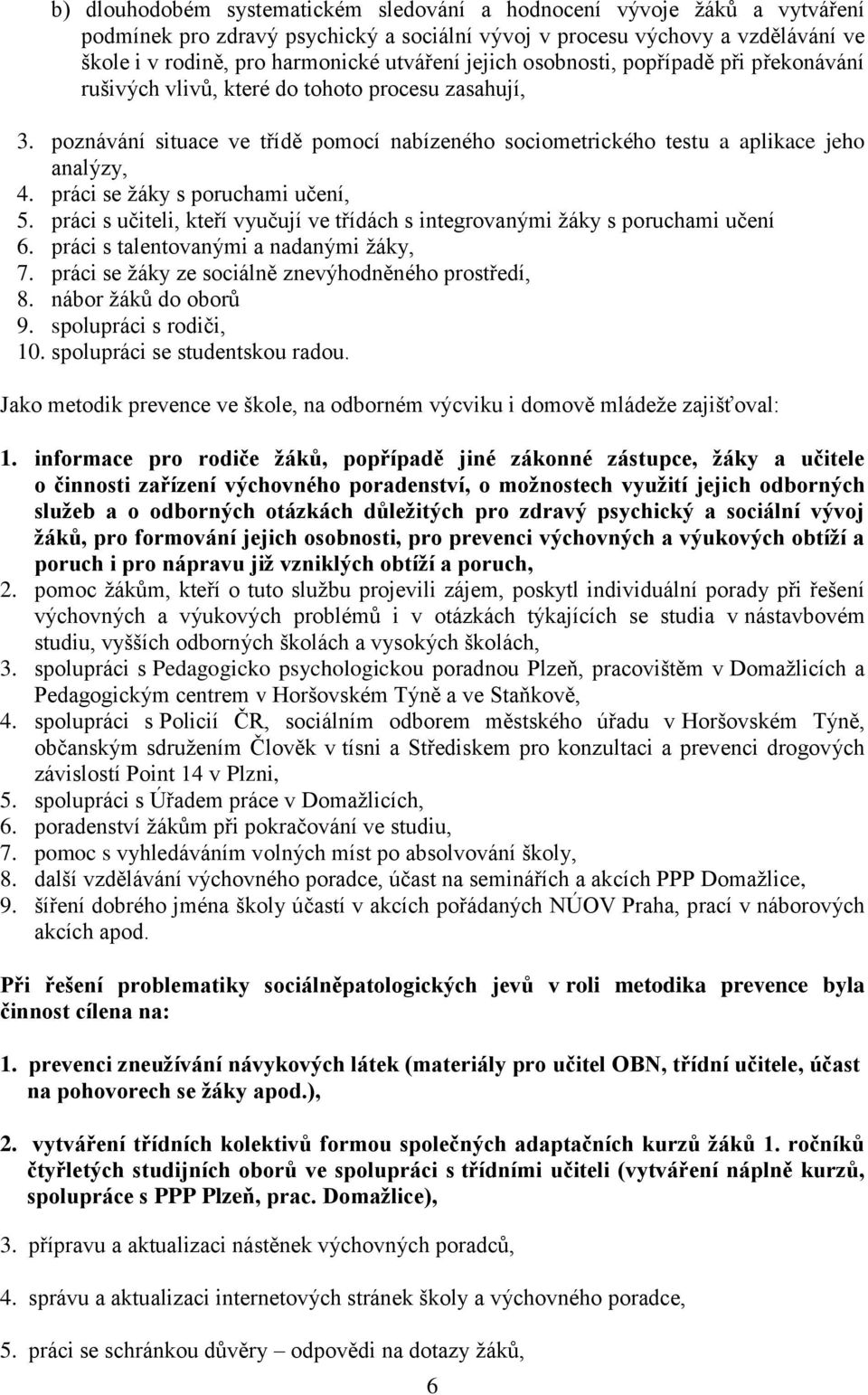 b) dlouhodobém systematickém sledování a hodnocení vývoje žáků a vytváření podmínek pro zdravý psychický a sociální vývoj v procesu výchovy a vzdělávání ve škole i v rodině, pro harmonické utváření jejich osobnosti, popřípadě při překonávání rušivých vlivů, které do tohoto procesu zasahují,

3. poznávání situace ve třídě pomocí nabízeného sociometrického testu a aplikace jeho analýzy,
4. práci se žáky s poruchami učení,
5. práci s učiteli, kteří vyučují ve třídách s integrovanými žáky s poruchami učení
6. práci s talentovanými a nadanými žáky,
7. práci se žáky ze sociálně znevýhodněného prostředí,
8. nábor žáků do oborů
9. spolupráci s rodiči,
10. spolupráci se studentskou radou.

Jako metodik prevence ve škole, na odborném výcviku i domově mládeže zajišťoval:

1. informace pro rodiče žáků, popřípadě jiné zákonné zástupce, žáky a učitele o činnosti zařízení výchovného poradenství, o možnostech využití jejich odborných služeb a o odborných otázkách důležitých pro zdravý psychický a sociální vývoj žáků, pro formování jejich osobnosti, pro prevenci výchovných a výukových obtíží a poruch i pro nápravu již vzniklých obtíží a poruch,
2. pomoc žákům, kteří o tuto službu projevili zájem, poskytl individuální porady při řešení výchovných a výukových problémů i v otázkách týkajících se studia v nástavbovém studiu, vyšších odborných školách a vysokých školách,
3. spolupráci s Pedagogicko psychologickou poradnou Plzeň, pracovištěm v Domažlicích a Pedagogickým centrem v Horšovském Týně a ve Staňkově,
4. spolupráci s Policií ČR, sociálním odborem městského úřadu v Horšovském Týně, občanským sdružením Člověk v tísni a Střediskem pro konzultaci a prevenci drogových závislostí Point 14 v Plzni,
5. spolupráci s Úřadem práce v Domažlicích,
6. poradenství žákům při pokračování ve studiu,
7. pomoc s vyhledáváním volných míst po absolvování školy,
8. další vzdělávání výchovného poradce, účast na seminářích a akcích PPP Domažlice,
9. šíření dobrého jména školy účastí v akcích pořádaných NÚOV Praha, prací v náborových akcích apod.

Při řešení problematiky sociálněpatologických jevů v roli metodika prevence byla činnost cílena na:

1. prevenci zneužívání návykových látek (materiály pro učitel OBN, třídní učitele, účast na pohovorech se žáky apod.),

2. vytváření třídních kolektivů formou společných adaptačních kurzů žáků 1. ročníků čtyřletých studijních oborů ve spolupráci s třídními učiteli (vytváření náplně kurzů, spolupráce s PPP Plzeň, prac. Domažlice),

3. přípravu a aktualizaci nástěnek výchovných poradců,

4. správu a aktualizaci internetových stránek školy a výchovného poradce,

5. práci se schránkou důvěry – odpovědi na dotazy žáků,

6